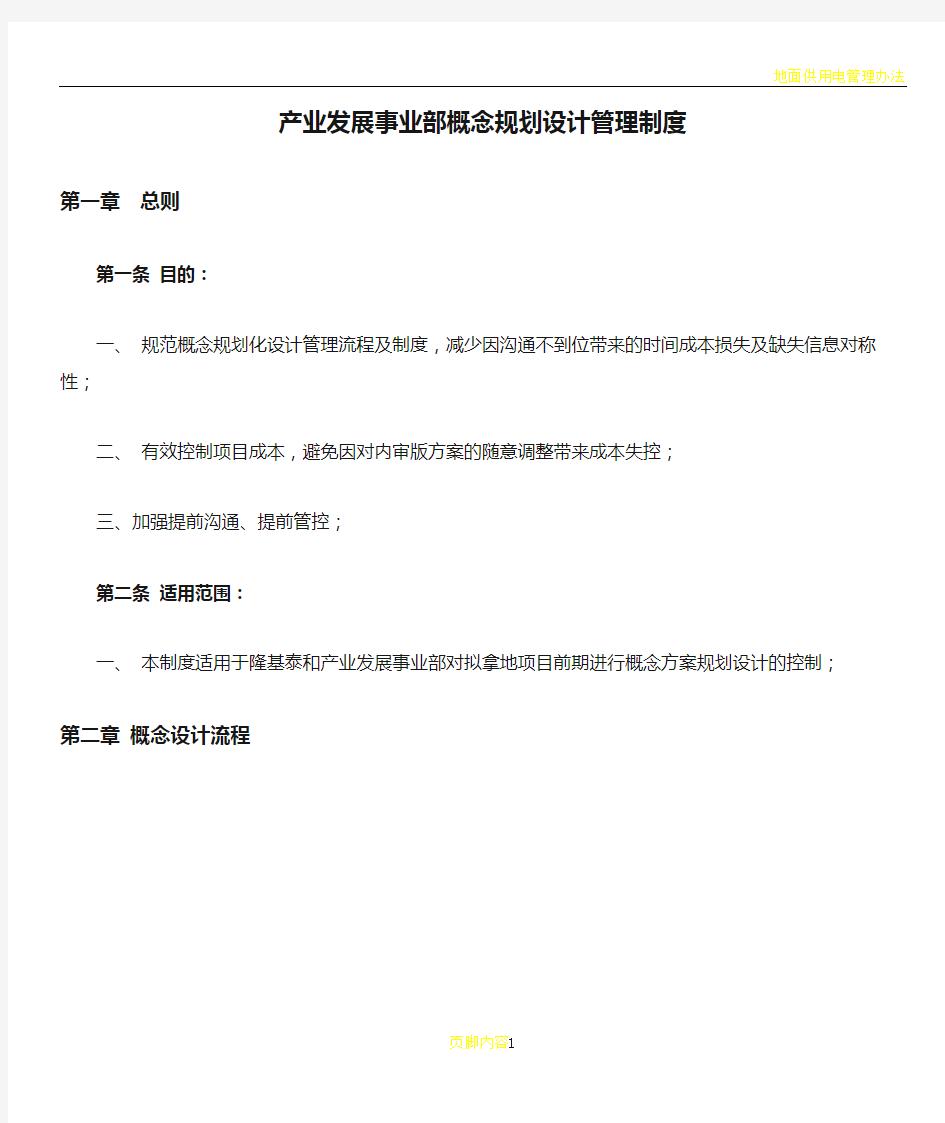 地面供用电管理办法

产业发展事业部概念规划设计管理制度

第一章 总则

第一条 目的：

一、 规范概念规划化设计管理流程及制度，减少因沟通不到位带来的时间成本损失及缺失信息对称性；

二、 有效控制项目成本，避免因对内审版方案的随意调整带来成本失控；

三、加强提前沟通、提前管控；

第二条 适用范围：

一、 本制度适用于隆基泰和产业发展事业部对拟拿地项目前期进行概念方案规划设计的控制；

第二章 概念设计流程

页脚内容1